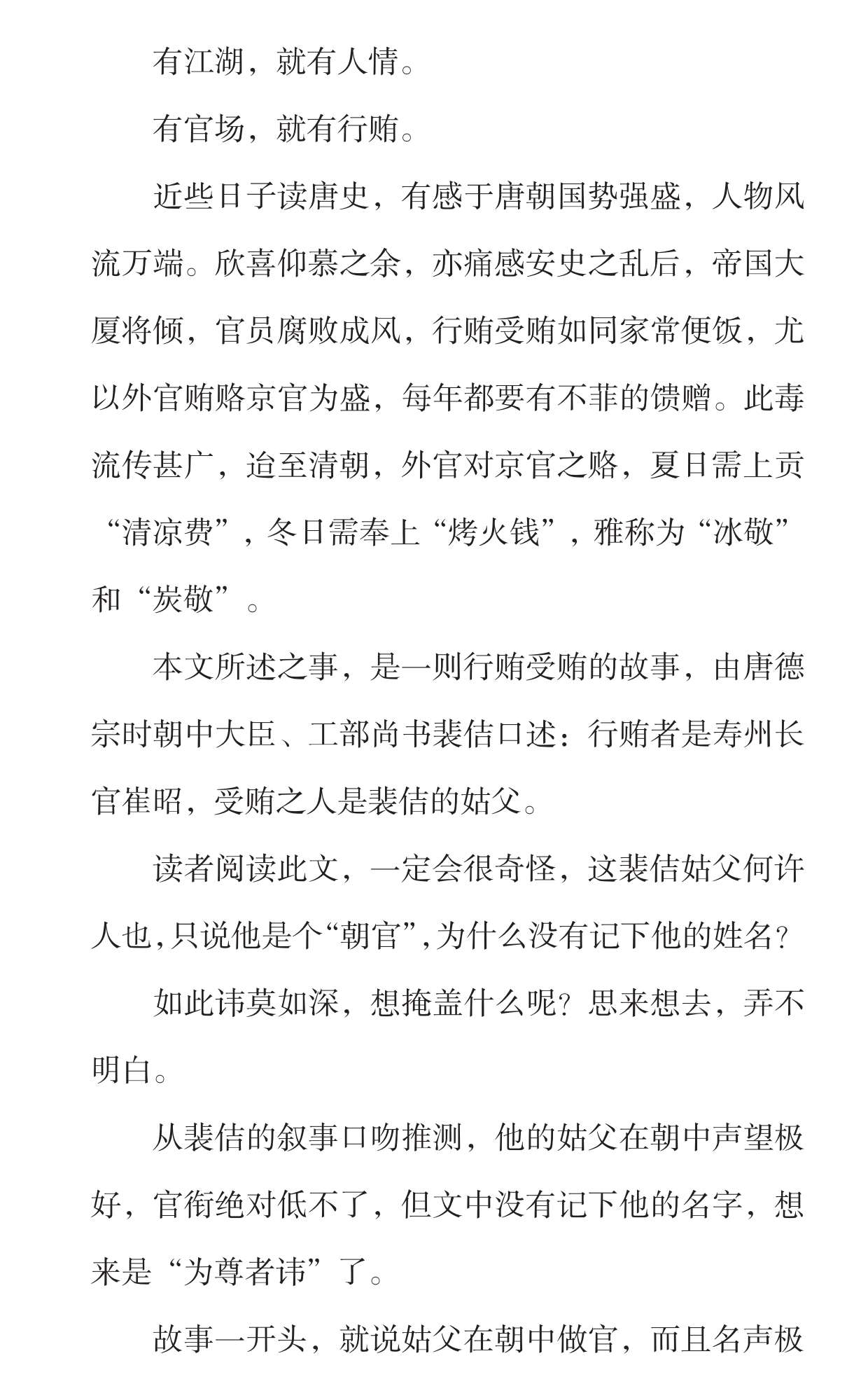 有江湖，就有人情。

有官场，就有行贿。

近些日子读唐史，有感于唐朝国势强盛，人物风流万端。欣喜仰慕之余，亦痛感安史之乱后，帝国大厦将倾，官员腐败成风，行贿受贿如同家常便饭，尤以外官贿赂京官为盛，每年都要有不菲的馈赠。此毒流传甚广，迨至清朝，外官对京官之赂，夏日需上贡“清凉费”，冬日需奉上“烤火钱”，雅称为“冰敬”和“炭敬”。

本文所述之事，是一则行贿受贿的故事，由唐德宗时朝中大臣、工部尚书裴佶口述：行贿者是寿州长官崔昭，受贿之人是裴佶的姑父。

读者阅读此文，一定会很奇怪，这裴佶姑父何许人也，只说他是个“朝官”，为什么没有记下他的姓名？

如此讳莫如深，想掩盖什么呢？思来想去，弄不明白。

从裴佶的叙事口吻推测，他的姑父在朝中声望极好，官衔绝对低不了，但文中没有记下他的名字，想来是“为尊者讳”了。

故事一开头，就说姑父在朝中做官，而且名声极